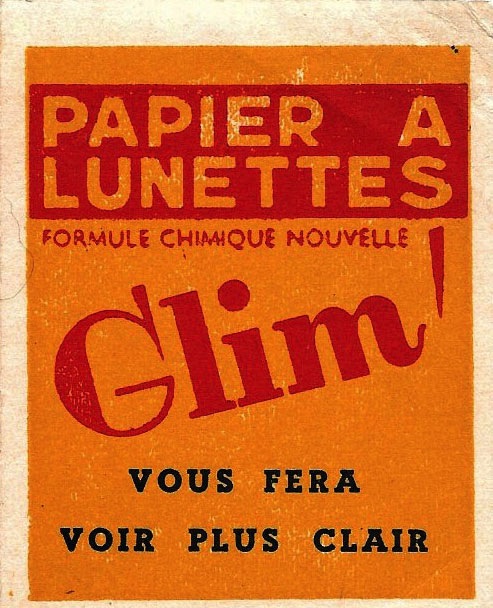 PAPIER A
LUNETTES

FORMULE CHIMIQUE NOUVELLE

Glim!

VOUS FERA
VOIR PLUS CLAIR